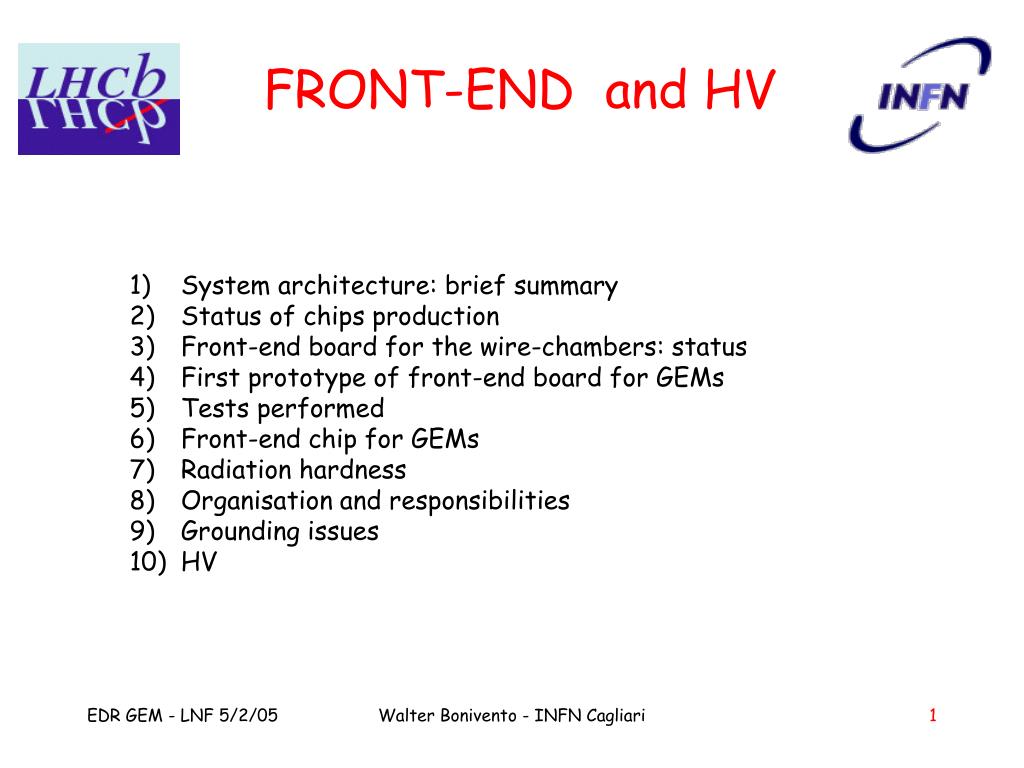 LHCb

FRONT-END and HV

INFN

1) System architecture: brief summary
2) Status of chips production
3) Front-end board for the wire-chambers: status
4) First prototype of front-end board for GEMs
5) Tests performed
6) Front-end chip for GEMs
7) Radiation hardness
8) Organisation and responsibilities
9) Grounding issues
10) HV

EDR GEM - LNF 5/2/05 Walter Bonivento - INFN Cagliari 1